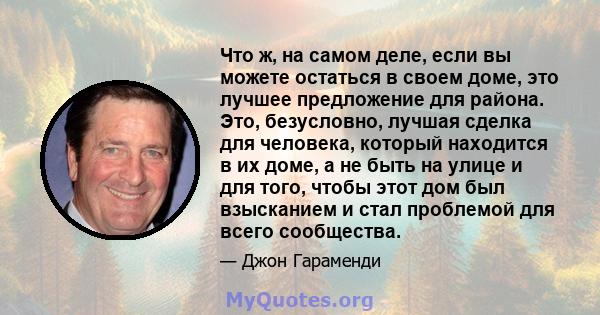 Что ж, на самом деле, если вы можете остаться в своем доме, это лучшее предложение для района. Это, безусловно, лучшая сделка для человека, который находится в их доме, а не быть на улице и для того, чтобы этот дом был взысканием и стал проблемой для всего сообщества.

— Джон Гараменди

MyQuotes.org